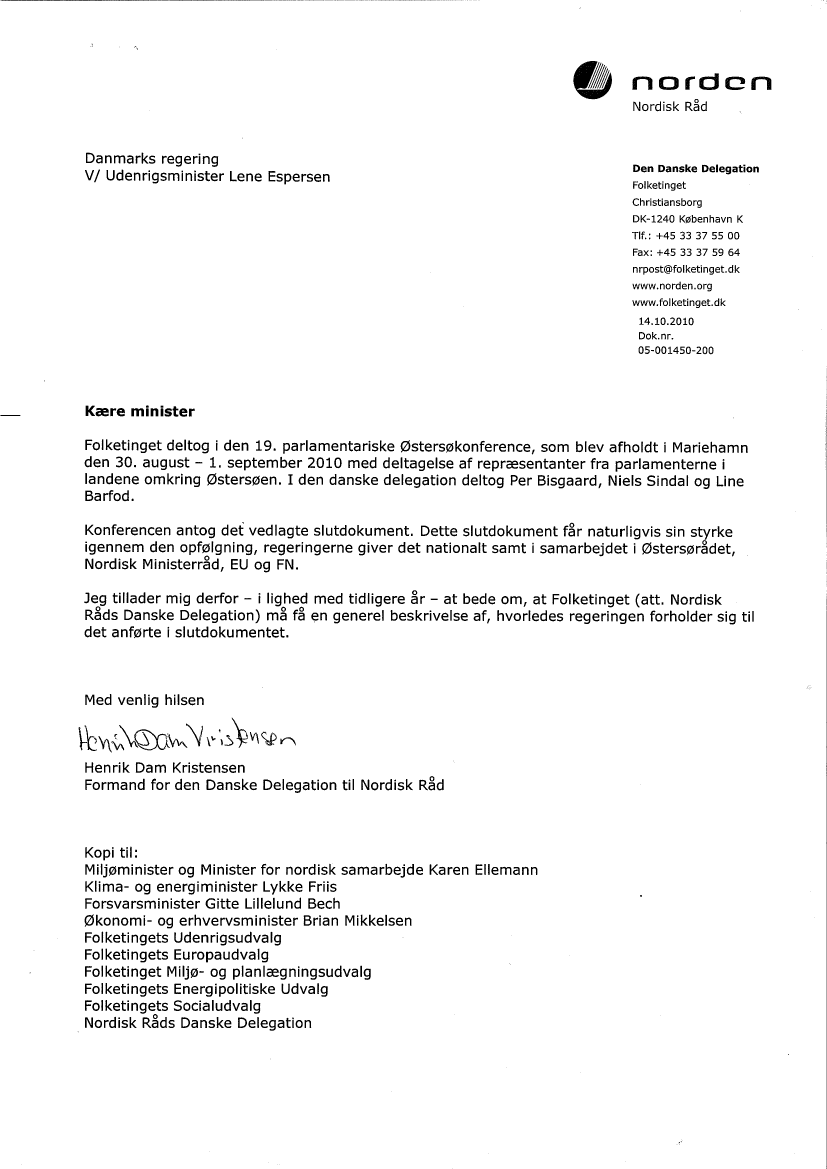 norden
Nordisk Råd

Danmarks regering
V/ Udenrigsminister Lene Espersen

Den Danske Delegation
Folketinget
Christiansborg
DK-1240 København K
Tlf.: +45 33 37 55 00
Fax: +45 33 37 59 64
nrpost@folketinget.dk
www.norden.org
www.folketinget.dk
14.10.2010
Dok.nr.
05-001450-200

Kære minister

Folketinget deltog i den 19. parlamentariske Østersøkonference, som blev afholdt i Mariehamn den 30. august – 1. september 2010 med deltagelse af repræsentanter fra parlamenterne i landene omkring Østersøen. I den danske delegation deltog Per Bisgaard, Niels Sindal og Line Barfod.

Konferencen antog det vedlagte slutdokument. Dette slutdokument får naturligvis sin styrke igennem den opfølgning, regeringerne giver det nationalt samt i samarbejdet i Østersørådet, Nordisk Ministerråd, EU og FN.

Jeg tillader mig derfor – i lighed med tidligere år – at bede om, at Folketinget (att. Nordisk Råds Danske Delegation) må få en generel beskrivelse af, hvorledes regeringen forholder sig til det anførte i slutdokumentet.

Med venlig hilsen

Henrik Dam Kristensen

Henrik Dam Kristensen
Formand for den Danske Delegation til Nordisk Råd

Kopi til:
Miljøminister og Minister for nordisk samarbejde Karen Ellemann
Klima- og energiminister Lykke Friis
Forsvarsminister Gitte Lillelund Bech
Økonomi- og erhvervsminister Brian Mikkelsen
Folketingets Udenrigsudvalg
Folketingets Europaudvalg
Folketinget Miljø- og planlægningsudvalg
Folketingets Energipolitiske Udvalg
Folketingets Socialudvalg
Nordisk Råds Danske Delegation